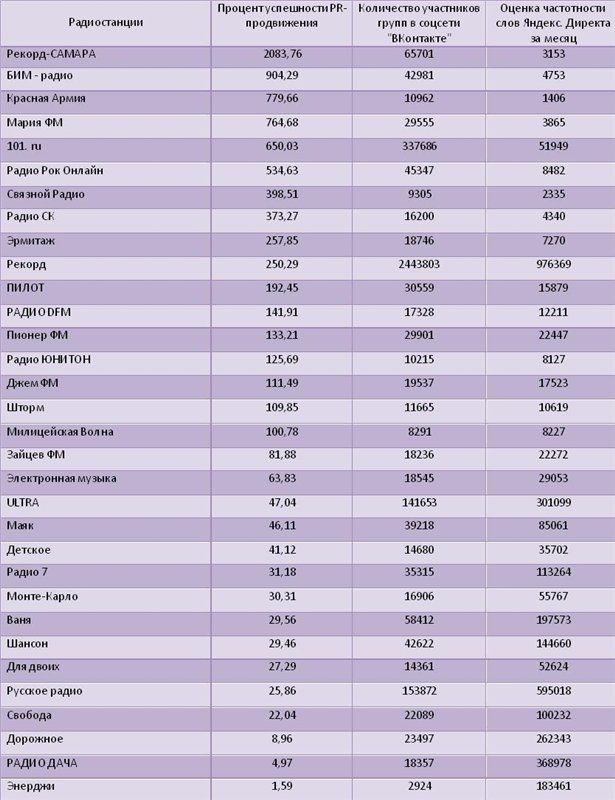 | Радиостанции | Процент успешности PR-продвижения | Количество участников групп в соцсети "ВКонтакте" | Оценка частотности слов Яндекс. Директа за месяц |
|---|---|---|---|
| Рекорд-САМАРА | 2083,76 | 65701 | 3153 |
| БИМ - радио | 904,29 | 42981 | 4753 |
| Красная Армия | 779,66 | 10962 | 1406 |
| Мария ФМ | 764,68 | 29555 | 3865 |
| 101. ru | 650,03 | 337686 | 51949 |
| Радио Рок Онлайн | 534,63 | 45347 | 8482 |
| Связной Радио | 398,51 | 9305 | 2335 |
| Радио СК | 373,27 | 16200 | 4340 |
| Эрмитаж | 257,85 | 18746 | 7270 |
| Рекорд | 250,29 | 2443803 | 976369 |
| ПИЛОТ | 192,45 | 30559 | 15879 |
| РАДИО DFM | 141,91 | 17328 | 12211 |
| Пионер ФМ | 133,21 | 29901 | 22447 |
| Радио ЮНИТОН | 125,69 | 10215 | 8127 |
| Джем ФМ | 111,49 | 19537 | 17523 |
| Шторм | 109,85 | 11665 | 10619 |
| Милицейская Волна | 100,78 | 8291 | 8227 |
| Зайцев ФМ | 81,88 | 18236 | 22272 |
| Электронная музыка | 63,83 | 18545 | 29053 |
| ULTRA | 47,04 | 141653 | 301099 |
| Маяк | 46,11 | 39218 | 85061 |
| Детское | 41,12 | 14680 | 35702 |
| Радио 7 | 31,18 | 35315 | 113264 |
| Монте-Карло | 30,31 | 16906 | 55767 |
| Ваня | 29,56 | 58412 | 197573 |
| Шансон | 29,46 | 42622 | 144660 |
| Для двоих | 27,29 | 14361 | 52624 |
| Русское радио | 25,86 | 153872 | 595018 |
| Свобода | 22,04 | 22089 | 100232 |
| Дорожное | 8,96 | 23497 | 262343 |
| РАДИО ДАЧА | 4,97 | 18357 | 368978 |
| Энерджи | 1,59 | 2924 | 183461 |